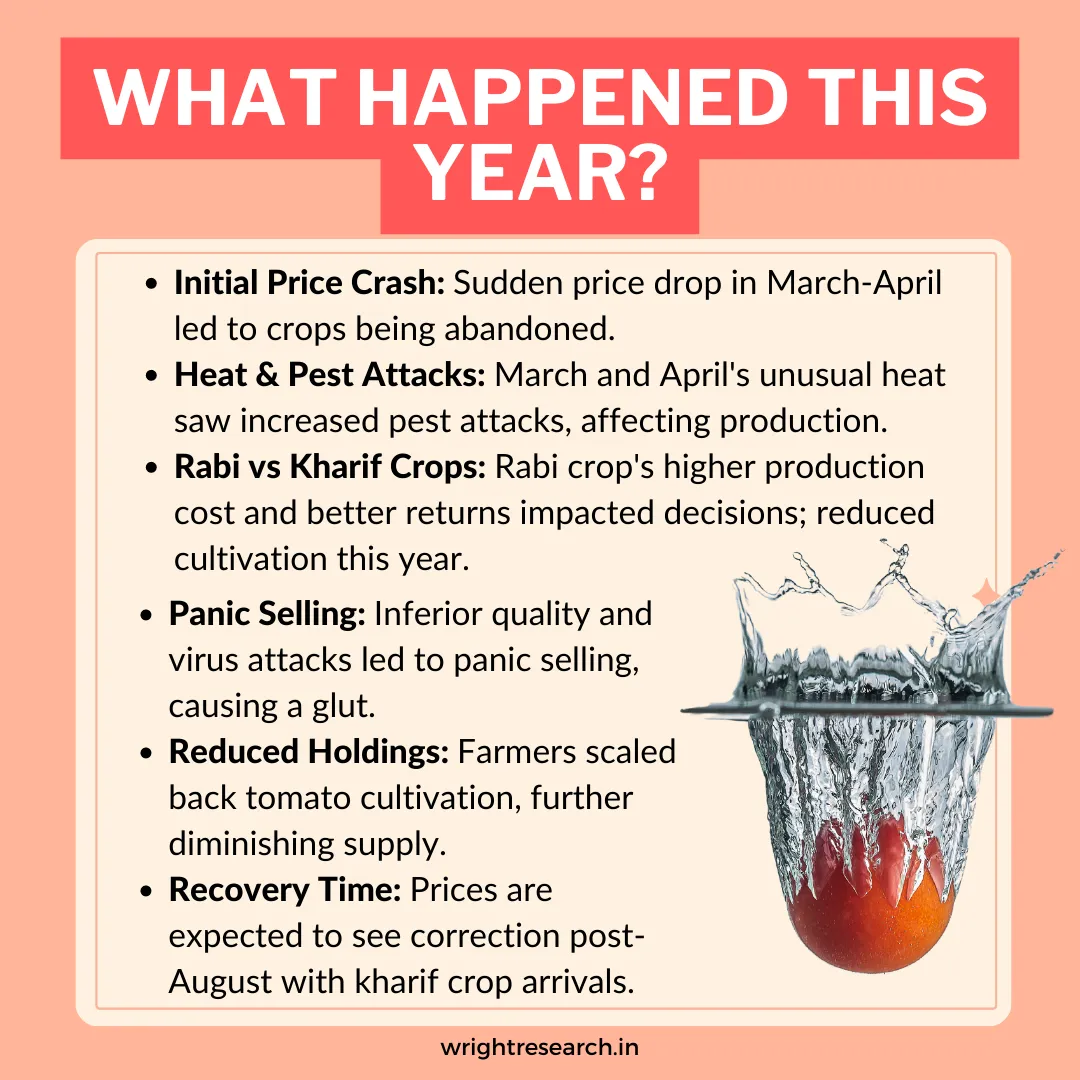 WHAT HAPPENED THIS YEAR?

• Initial Price Crash: Sudden price drop in March-April led to crops being abandoned.
• Heat & Pest Attacks: March and April's unusual heat saw increased pest attacks, affecting production.
• Rabi vs Kharif Crops: Rabi crop's higher production cost and better returns impacted decisions; reduced cultivation this year.
• Panic Selling: Inferior quality and virus attacks led to panic selling, causing a glut.
• Reduced Holdings: Farmers scaled back tomato cultivation, further diminishing supply.
• Recovery Time: Prices are expected to see correction post-August with kharif crop arrivals.

wrightresearch.in